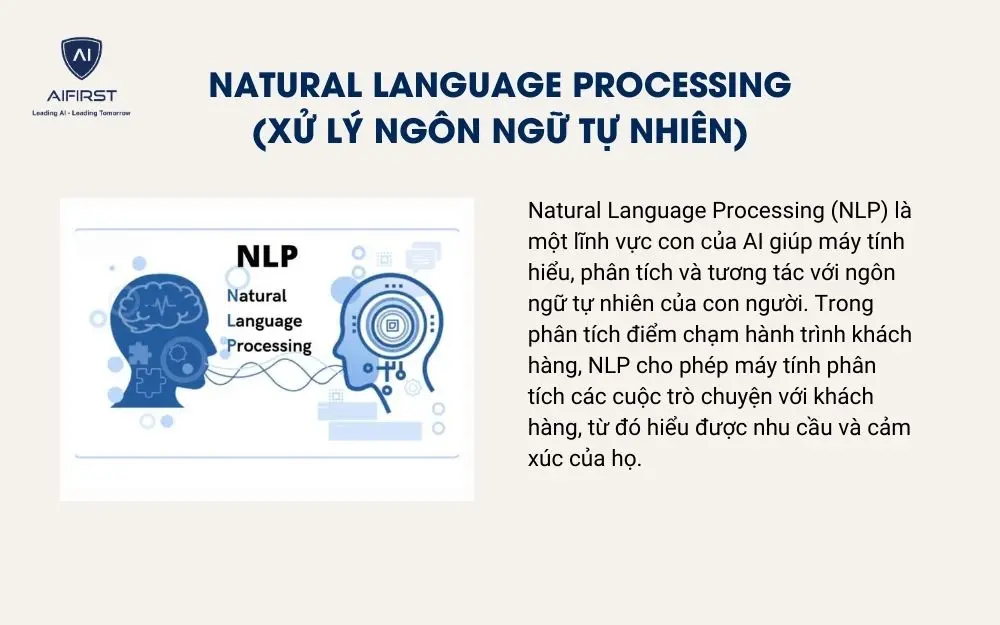 AI
AIFIRST
Leading AI - Leading Tomorrow

NATURAL LANGUAGE PROCESSING
(XỬ LÝ NGÔN NGỮ TỰ NHIÊN)

NLP
Natural
Language
Processing

Natural Language Processing (NLP) là một lĩnh vực con của AI giúp máy tính hiểu, phân tích và tương tác với ngôn ngữ tự nhiên của con người. Trong phân tích điểm chạm hành trình khách hàng, NLP cho phép máy tính phân tích các cuộc trò chuyện với khách hàng, từ đó hiểu được nhu cầu và cảm xúc của họ.